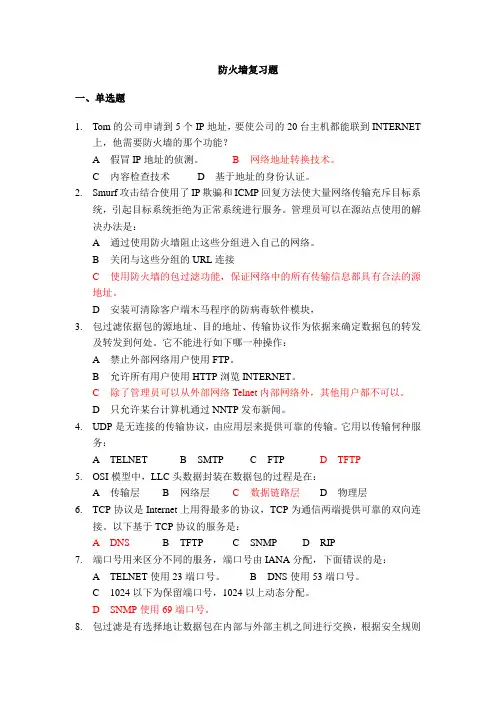 防火墙复习题

一、单选题

1. Tom 的公司申请到 5 个 IP 地址，要使公司的 20 台主机都能联到 INTERNET 上，他需要防火墙的那个功能？

A 假冒 IP 地址的侦测。 B 网络地址转换技术。

C 内容检查技术 D 基于地址的身份认证。

2. Smurf 攻击结合使用了 IP 欺骗和 ICMP 回复方法使大量网络传输充斥目标系统，引起目标系统拒绝为正常系统进行服务。管理员可以在源站点使用的解决办法是：

A 通过使用防火墙阻止这些分组进入自己的网络。

B 关闭与这些分组的 URL 连接

C 使用防火墙的包过滤功能，保证网络中的所有传输信息都具有合法的源地址。

D 安装可清除客户端木马程序的防病毒软件模块，

3. 包过滤依据包的源地址、目的地址、传输协议作为依据来确定数据包的转发及转发到何处。它不能进行如下哪一种操作：

A 禁止外部网络用户使用 FTP。

B 允许所有用户使用 HTTP 浏览 INTERNET。

C 除了管理员可以从外部网络 Telnet 内部网络外，其他用户都不可以。

D 只允许某台计算机通过 NNTP 发布新闻。

4. UDP 是无连接的传输协议，由应用层来提供可靠的传输。它用以传输何种服务：

A TELNET B SMTP C FTP D TFTP

5. OSI 模型中，LLC 头数据封装在数据包的过程是在：

A 传输层 B 网络层 C 数据链路层 D 物理层

6. TCP 协议是 Internet 上用得最多的协议，TCP 为通信两端提供可靠的双向连接。以下基于 TCP 协议的服务是：

A DNS B TFTP C SNMP D RIP

7. 端口号用来区分不同的服务，端口号由 IANA 分配，下面错误的是：

A TELNET 使用 23 端口号。 B DNS 使用 53 端口号。

C 1024 以下为保留端口号，1024 以上动态分配。

D SNMP 使用 69 端口号。

8. 包过滤是有选择地让数据包在内部与外部主机之间进行交换，根据安全规则